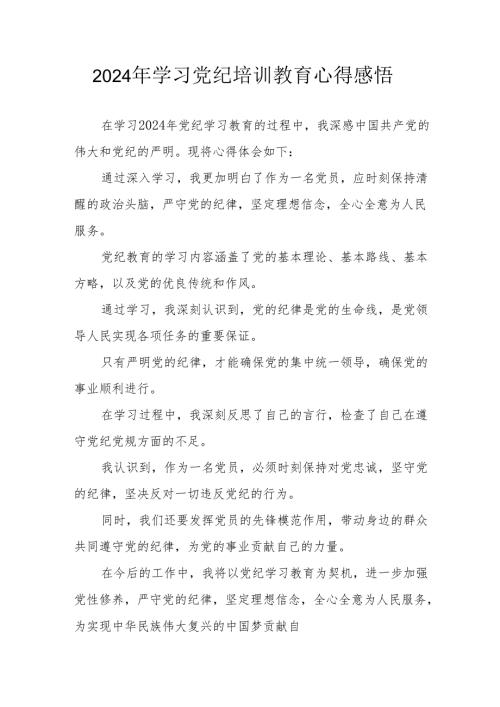 2024年学习党纪培训教育心得感悟

在学习2024年党纪学习教育的过程中，我深感中国共产党的伟大和党纪的严明。现将心得体会如下：

通过深入学习，我更加明白了作为一名党员，应时刻保持清醒的政治头脑，严守党的纪律，坚定理想信念，全心全意为人民服务。

党纪教育的学习内容涵盖了党的基本理论、基本路线、基本方略，以及党的优良传统和作风。

通过学习，我深刻认识到，党的纪律是党的生命线，是党领导人民实现各项任务的重要保证。

只有严明党的纪律，才能确保党的集中统一领导，确保党的事业顺利进行。

在学习过程中，我深刻反思了自己的言行，检查了自己在遵守党纪党规方面的不足。

我认识到，作为一名党员，必须时刻保持对党忠诚，坚守党的纪律，坚决反对一切违反党纪的行为。

同时，我们还要发挥党员的先锋模范作用，带动身边的群众共同遵守党的纪律，为党的事业贡献自己的力量。

在今后的工作中，我将以党纪学习教育为契机，进一步加强党性修养，严守党的纪律，坚定理想信念，全心全意为人民服务，为实现中华民族伟大复兴的中国梦贡献自